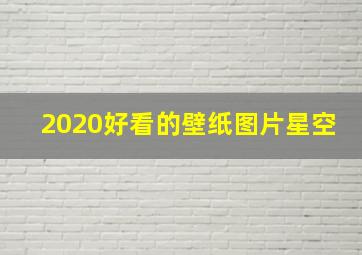 2020好看的壁纸图片星空